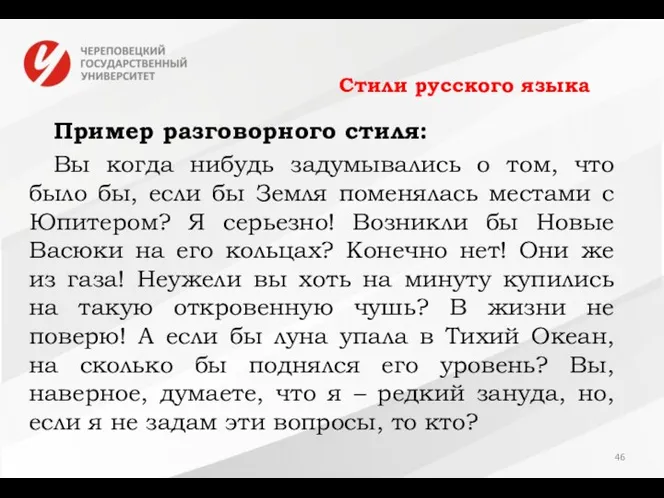 ЧЕРЕПОВЕЦКИЙ
ГОСУДАРСТВЕННЫЙ
УНИВЕРСИТЕТ

Стили русского языка

Пример разговорного стиля:

Вы когда нибудь задумывались о том, что было бы, если бы Земля поменялась местами с Юпитером? Я серьезно! Возникли бы Новые Васюки на его кольцах? Конечно нет! Они же из газа! Неужели вы хоть на минуту купились на такую откровенную чушь? В жизни не поверю! А если бы луна упала в Тихий Океан, на сколько бы поднялся его уровень? Вы, наверное, думаете, что я – редкий зануда, но, если я не задам эти вопросы, то кто?

46